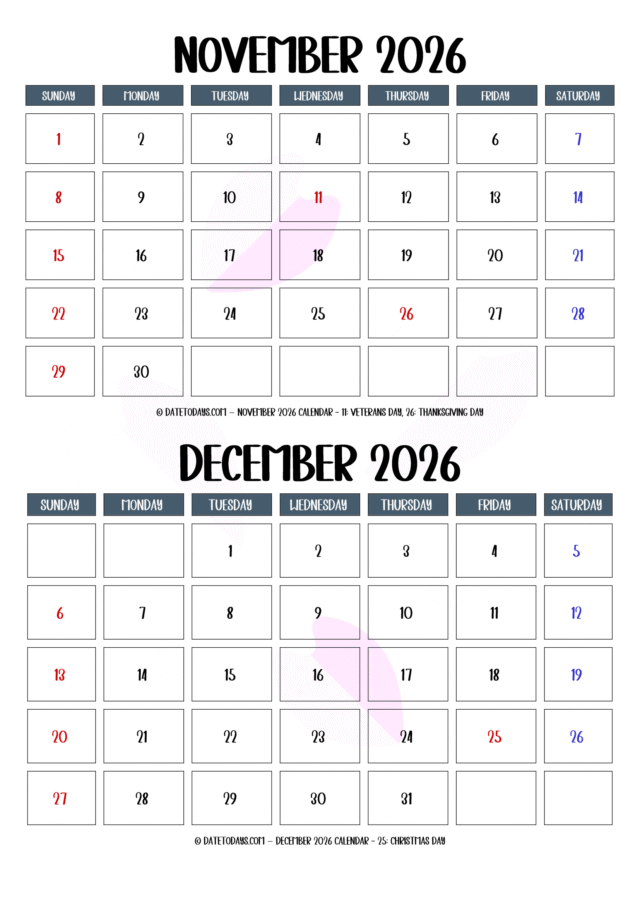 NOVEMBER 2026

| SUNDAY | MONDAY | TUESDAY | WEDNESDAY | THURSDAY | FRIDAY | SATURDAY |
|---|---|---|---|---|---|---|
| 1 | 2 | 3 | 4 | 5 | 6 | 7 |
| 8 | 9 | 10 | 11 | 12 | 13 | 14 |
| 15 | 16 | 17 | 18 | 19 | 20 | 21 |
| 22 | 23 | 24 | 25 | 26 | 27 | 28 |
| 29 | 30 | | | | | |

© DATETODAYS.COM – NOVEMBER 2026 CALENDAR - 11: VETERANS DAY, 26: THANKSGIVING DAY

DECEMBER 2026

| SUNDAY | MONDAY | TUESDAY | WEDNESDAY | THURSDAY | FRIDAY | SATURDAY |
|---|---|---|---|---|---|---|
| | | 1 | 2 | 3 | 4 | 5 |
| 6 | 7 | 8 | 9 | 10 | 11 | 12 |
| 13 | 14 | 15 | 16 | 17 | 18 | 19 |
| 20 | 21 | 22 | 23 | 24 | 25 | 26 |
| 27 | 28 | 29 | 30 | 31 | | |

© DATETODAYS.COM – DECEMBER 2026 CALENDAR - 25: CHRISTMAS DAY